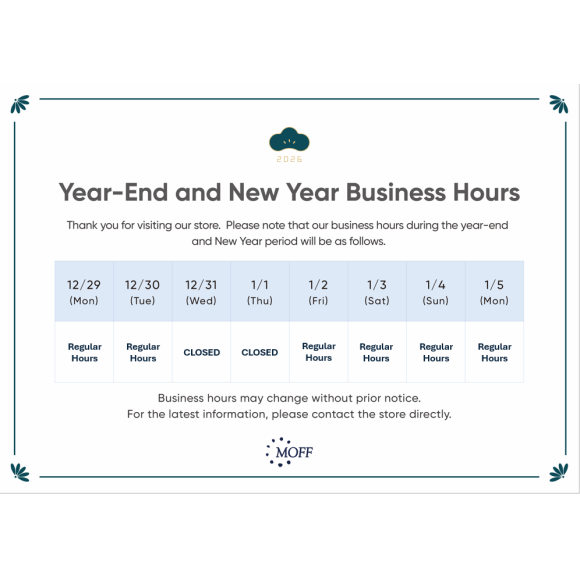 2026

Year-End and New Year Business Hours

Thank you for visiting our store. Please note that our business hours during the year-end and New Year period will be as follows.

| 12/29 (Mon) | 12/30 (Tue) | 12/31 (Wed) | 1/1 (Thu) | 1/2 (Fri) | 1/3 (Sat) | 1/4 (Sun) | 1/5 (Mon) |
|---|---|---|---|---|---|---|---|
| Regular Hours | Regular Hours | CLOSED | CLOSED | Regular Hours | Regular Hours | Regular Hours | Regular Hours |

Business hours may change without prior notice.
For the latest information, please contact the store directly.

MOFF